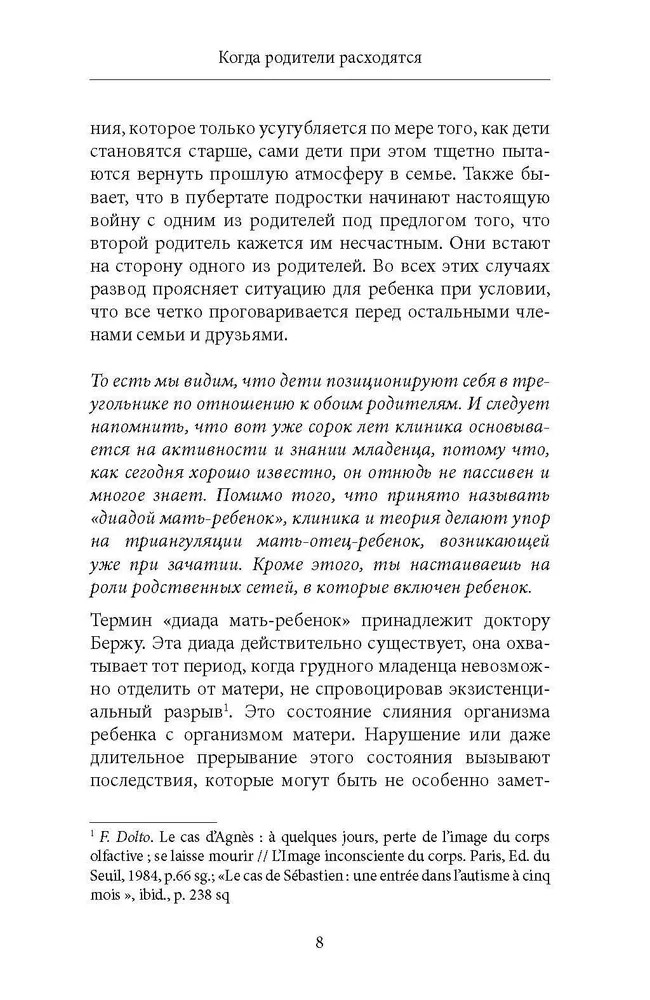 Когда родители расходятся

ния, которое только усугубляется по мере того, как дети становятся старше, сами дети при этом тщетно пытаются вернуть прошлую атмосферу в семье. Также бывает, что в пубертате подростки начинают настоящую войну с одним из родителей под предлогом того, что второй родитель кажется им несчастным. Они встают на сторону одного из родителей. Во всех этих случаях развод проясняет ситуацию для ребенка при условии, что все четко проговаривается перед остальными членами семьи и друзьями.

То есть мы видим, что дети позиционируют себя в треугольнике по отношению к обоим родителям. И следует напомнить, что вот уже сорок лет клиника основывается на активности и знании младенца, потому что, как сегодня хорошо известно, он отнюдь не пассивен и многое знает. Помимо того, что принято называть «диадой мать-ребенок», клиника и теория делают упор на триангуляции мать-отец-ребенок, возникающей уже при зачатии. Кроме этого, ты настаиваешь на роли родственных сетей, в которые включен ребенок.

Термин «диада мать-ребенок» принадлежит доктору Бержу. Эта диада действительно существует, она охватывает тот период, когда грудного младенца невозможно отделить от матери, не спровоцировав экзистенциальный разрыв$^1$. Это состояние слияния организма ребенка с организмом матери. Нарушение или даже длительное прерывание этого состояния вызывают последствия, которые могут быть не особенно замет-

$^1$ F. Dolto. Le cas d'Agnès : à quelques jours, perte de l'image du corps olfactive ; se laisse mourir // L'Image inconsciente du corps. Paris, Ed. du Seuil, 1984, p.66 sg.; «Le cas de Sébastien : une entrée dans l'autisme à cinq mois », ibid., p. 238 sq

8